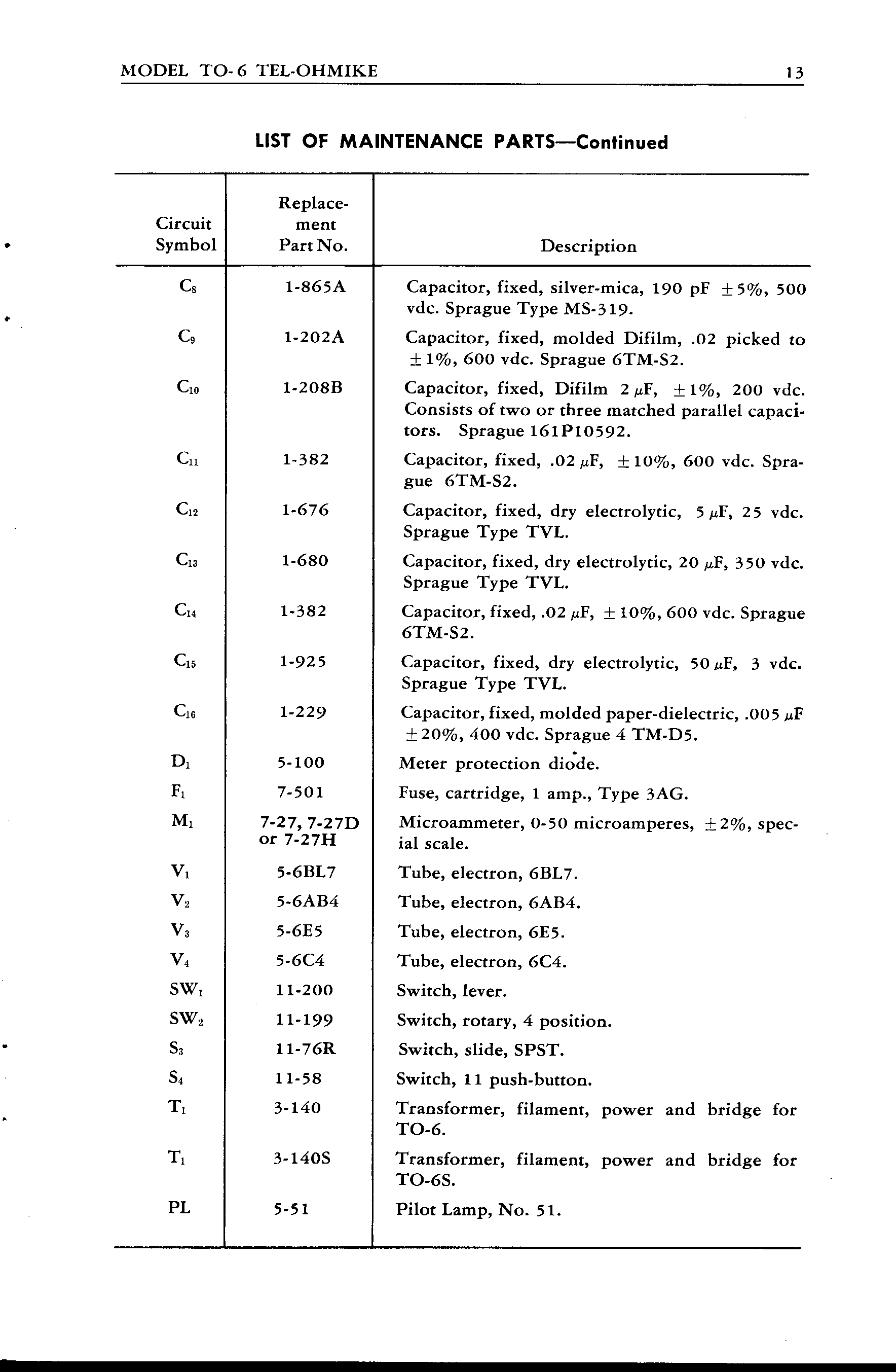 MODEL TO-6 TEL-OHMIKE 13

LIST OF MAINTENANCE PARTS—Continued

| Circuit Symbol | Replacement Part No. | Description |
|---|---|---|
| $C_8$ | 1-865A | Capacitor, fixed, silver-mica, 190 pF $\pm 5\%$, 500 vdc. Sprague Type MS-319. |
| $C_9$ | 1-202A | Capacitor, fixed, molded Difilm, .02 picked to $\pm 1\%$, 600 vdc. Sprague 6TM-S2. |
| $C_{10}$ | 1-208B | Capacitor, fixed, Difilm 2 $\mu$F, $\pm 1\%$, 200 vdc. Consists of two or three matched parallel capacitors. Sprague 161P10592. |
| $C_{11}$ | 1-382 | Capacitor, fixed, .02 $\mu$F, $\pm 10\%$, 600 vdc. Sprague 6TM-S2. |
| $C_{12}$ | 1-676 | Capacitor, fixed, dry electrolytic, 5 $\mu$F, 25 vdc. Sprague Type TVL. |
| $C_{13}$ | 1-680 | Capacitor, fixed, dry electrolytic, 20 $\mu$F, 350 vdc. Sprague Type TVL. |
| $C_{14}$ | 1-382 | Capacitor, fixed, .02 $\mu$F, $\pm 10\%$, 600 vdc. Sprague 6TM-S2. |
| $C_{15}$ | 1-925 | Capacitor, fixed, dry electrolytic, 50 $\mu$F, 3 vdc. Sprague Type TVL. |
| $C_{16}$ | 1-229 | Capacitor, fixed, molded paper-dielectric, .005 $\mu$F $\pm 20\%$, 400 vdc. Sprague 4 TM-D5. |
| $D_1$ | 5-100 | Meter protection diode. |
| $F_1$ | 7-501 | Fuse, cartridge, 1 amp., Type 3AG. |
| $M_1$ | 7-27, 7-27D or 7-27H | Microammeter, 0-50 microamperes, $\pm 2\%$, special scale. |
| $V_1$ | 5-6BL7 | Tube, electron, 6BL7. |
| $V_2$ | 5-6AB4 | Tube, electron, 6AB4. |
| $V_3$ | 5-6E5 | Tube, electron, 6E5. |
| $V_4$ | 5-6C4 | Tube, electron, 6C4. |
| $SW_1$ | 11-200 | Switch, lever. |
| $SW_2$ | 11-199 | Switch, rotary, 4 position. |
| $S_3$ | 11-76R | Switch, slide, SPST. |
| $S_4$ | 11-58 | Switch, 11 push-button. |
| $T_1$ | 3-140 | Transformer, filament, power and bridge for TO-6. |
| $T_1$ | 3-140S | Transformer, filament, power and bridge for TO-6S. |
| PL | 5-51 | Pilot Lamp, No. 51. |